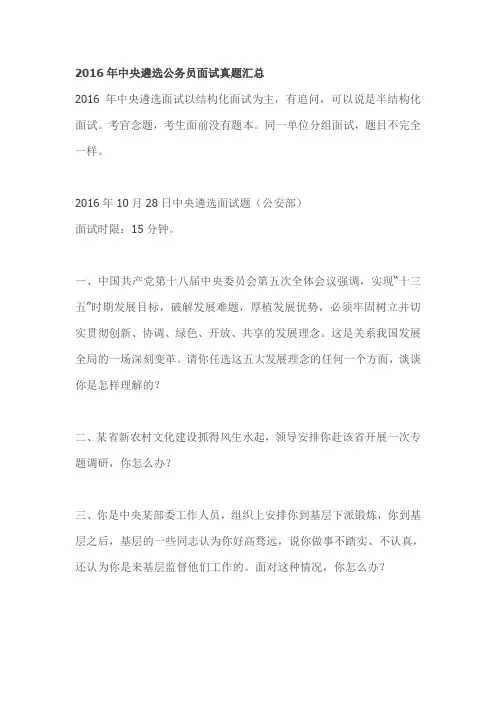 2016 年中央遴选公务员面试真题汇总

2016 年中央遴选面试以结构化面试为主，有追问，可以说是半结构化面试。考官念题，考生面前没有题本。同一单位分组面试，题目不完全一样。

2016 年 10 月 28 日中央遴选面试题（公安部）
面试时限：15 分钟。

一、中国共产党第十八届中央委员会第五次全体会议强调，实现“十三五”时期发展目标，破解发展难题，厚植发展优势，必须牢固树立并切实贯彻创新、协调、绿色、开放、共享的发展理念。这是关系我国发展全局的一场深刻变革。请你任选这五大发展理念的任何一个方面，谈谈你是怎样理解的？

二、某省新农村文化建设抓得风生水起，领导安排你赴该省开展一次专题调研，你怎么办？

三、你是中央某部委工作人员，组织上安排你到基层下派锻炼，你到基层之后，基层的一些同志认为你好高骛远，说你做事不踏实、不认真，还认为你是来基层监督他们工作的。面对这种情况，你怎么办？